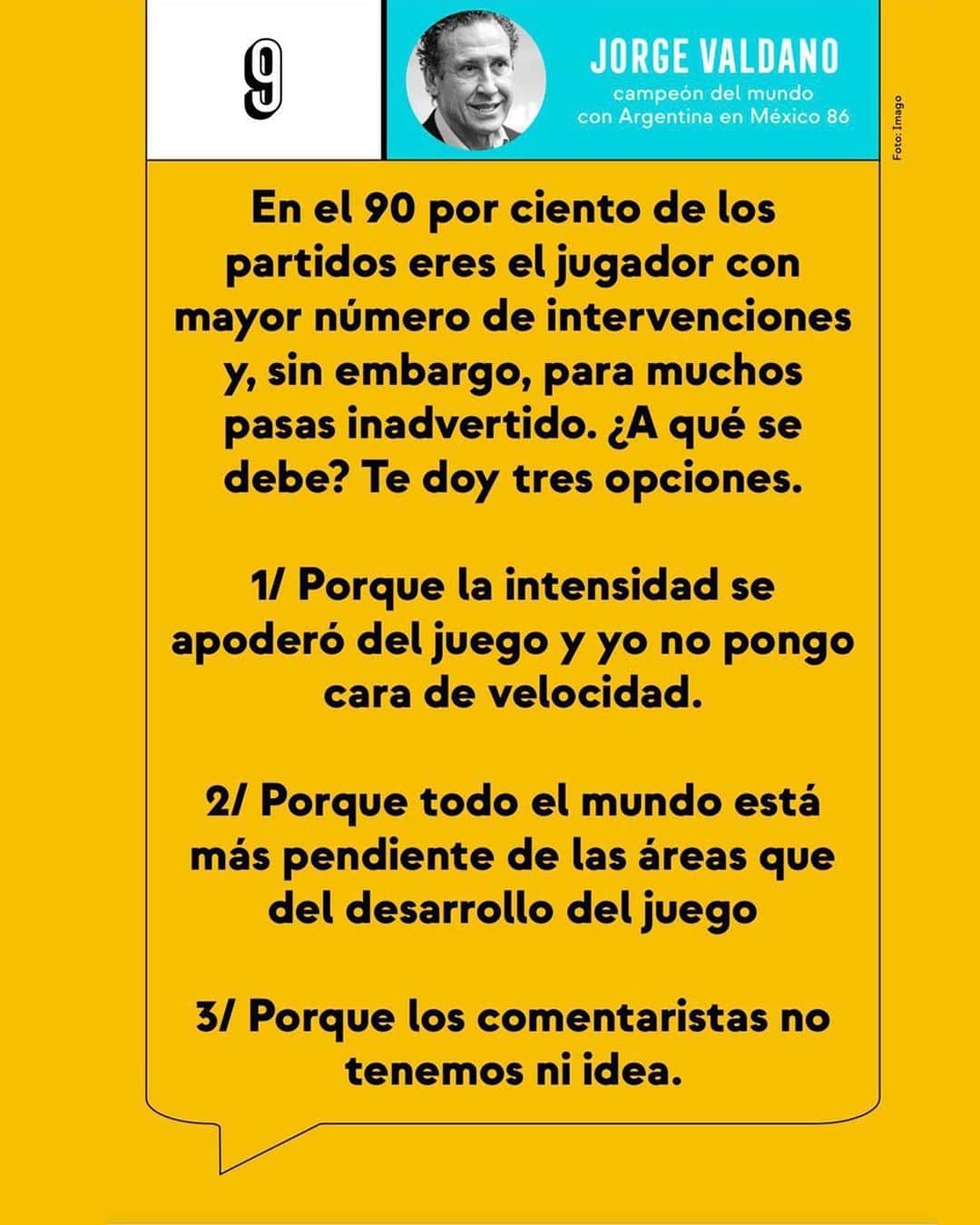 9

JORGE VALDANO
campeón del mundo con Argentina en México 86

Foto: Imago

En el 90 por ciento de los partidos eres el jugador con mayor número de intervenciones y, sin embargo, para muchos pasas inadvertido. ¿A qué se debe? Te doy tres opciones.

1/ Porque la intensidad se apoderó del juego y yo no pongo cara de velocidad.

2/ Porque todo el mundo está más pendiente de las áreas que del desarrollo del juego

3/ Porque los comentaristas no tenemos ni idea.